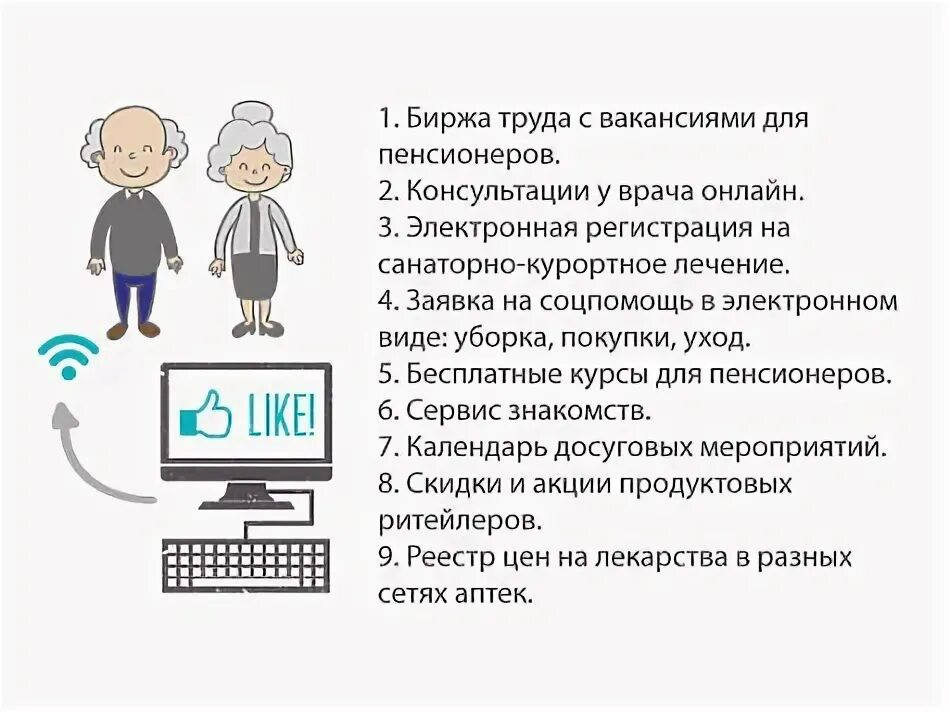 LIKE!

1. Биржа труда с вакансиями для пенсионеров.
2. Консультации у врача онлайн.
3. Электронная регистрация на санаторно-курортное лечение.
4. Заявка на соцпомощь в электронном виде: уборка, покупки, уход.
5. Бесплатные курсы для пенсионеров.
6. Сервис знакомств.
7. Календарь досуговых мероприятий.
8. Скидки и акции продуктовых ритейлеров.
9. Реестр цен на лекарства в разных сетях аптек.